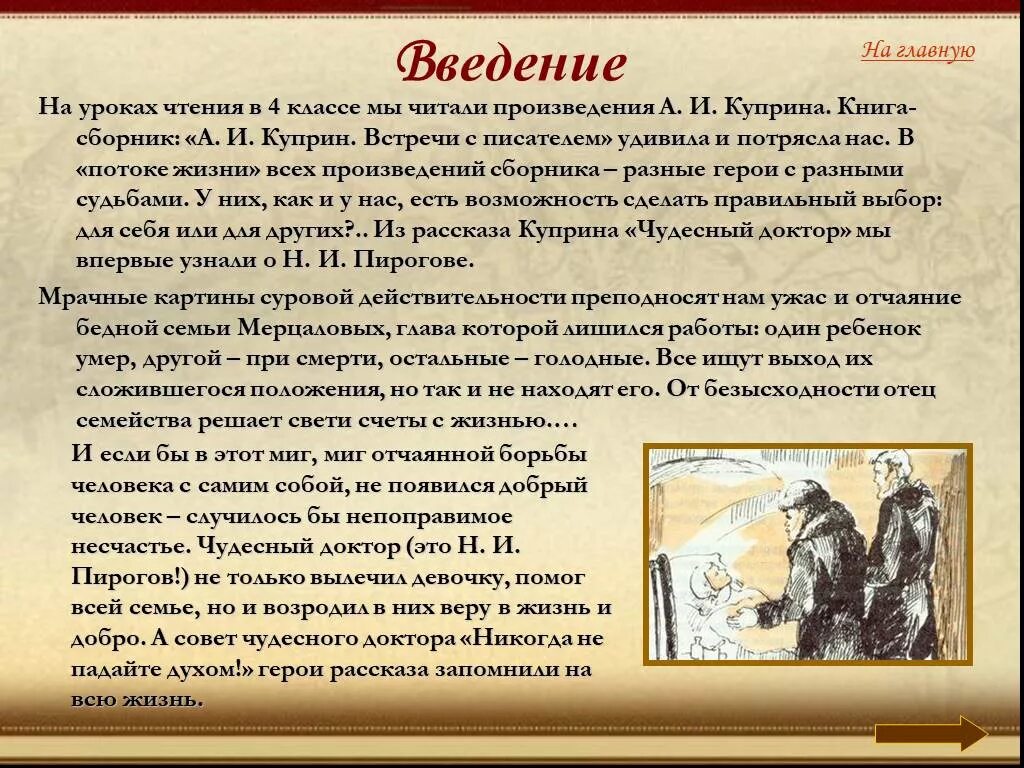 Введение

На главную

На уроках чтения в 4 классе мы читали произведения А. И. Куприна. Книга-сборник: «А. И. Куприн. Встречи с писателем» удивила и потрясла нас. В «потоке жизни» всех произведений сборника – разные герои с разными судьбами. У них, как и у нас, есть возможность сделать правильный выбор: для себя или для других?.. Из рассказа Куприна «Чудесный доктор» мы впервые узнали о Н. И. Пирогове.

Мрачные картины суровой действительности преподносят нам ужас и отчаяние бедной семьи Мерцаловых, глава которой лишился работы: один ребенок умер, другой – при смерти, остальные – голодные. Все ищут выход их сложившегося положения, но так и не находят его. От безысходности отец семейства решает свети счеты с жизнью….

И если бы в этот миг, миг отчаянной борьбы человека с самим собой, не появился добрый человек – случилось бы непоправимое несчастье. Чудесный доктор (это Н. И. Пирогов!) не только вылечил девочку, помог всей семье, но и возродил в них веру в жизнь и добро. А совет чудесного доктора «Никогда не падайте духом!» герои рассказа запомнили на всю жизнь.